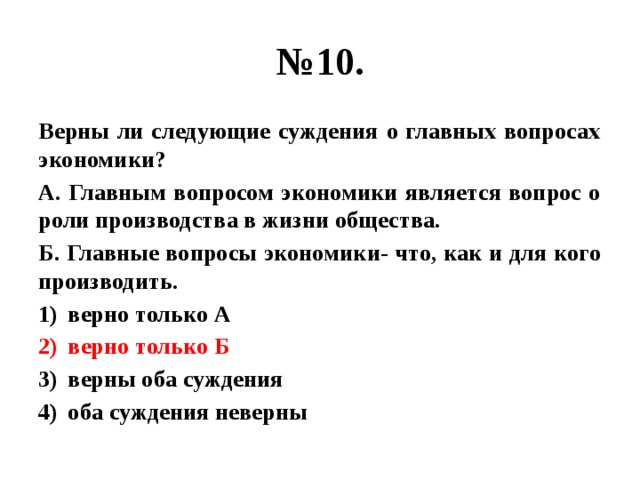 №10.

Верны ли следующие суждения о главных вопросах экономики?

А. Главным вопросом экономики является вопрос о роли производства в жизни общества.

Б. Главные вопросы экономики- что, как и для кого производить.

1) верно только А

2) верно только Б

3) верны оба суждения

4) оба суждения неверны